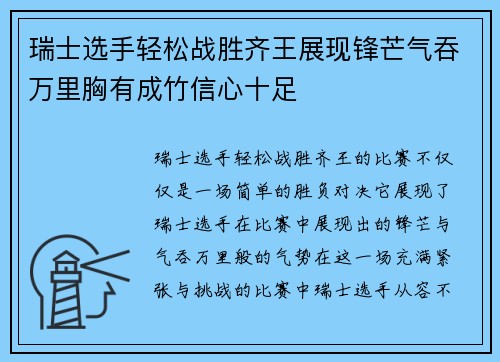 瑞士选手轻松战胜齐王展现锋芒气吞万里胸有成竹信心十足

瑞士选手轻松战胜齐王的比赛不仅仅是一场简单的胜负对决它展现了瑞士选手在比赛中展现出的锋芒与气吞万里般的气势在这一场充满紧张与挑战的比赛中瑞士选手从容不